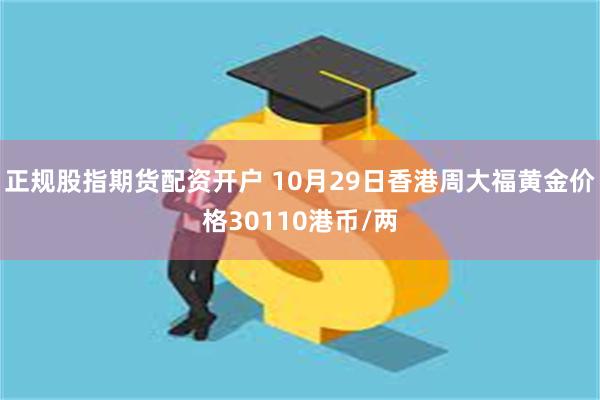 正规股指期货配资开户 10月29日香港周大福黄金价格30110港币/两